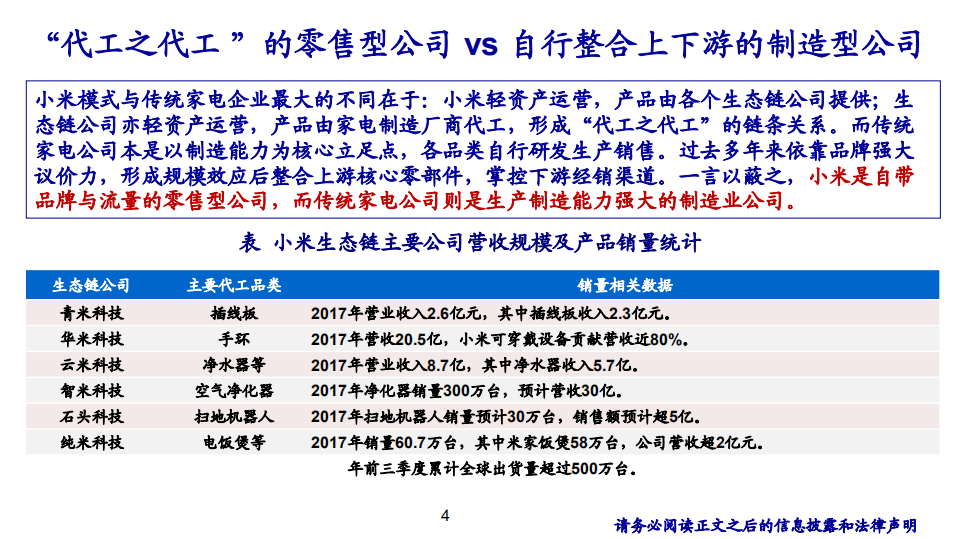 “代工之代工 ”的零售型公司 vs 自行整合上下游的制造型公司

小米模式与传统家电企业最大的不同在于：小米轻资产运营，产品由各个生态链公司提供；生态链公司亦轻资产运营，产品由家电制造厂商代工，形成“代工之代工”的链条关系。而传统家电公司本是以制造能力为核心立足点，各品类自行研发生产销售。过去多年来依靠品牌强大议价力，形成规模效应后整合上游核心零部件，掌控下游经销渠道。一言以蔽之，小米是自带品牌与流量的零售型公司，而传统家电公司则是生产制造能力强大的制造业公司。

表 小米生态链主要公司营收规模及产品销量统计

| 生态链公司 | 主要代工品类 | 销量相关数据 |
|---|---|---|
| 青米科技 | 插线板 | 2017年营业收入2.6亿元，其中插线板收入2.3亿元。 |
| 华米科技 | 手环 | 2017年营收20.5亿，小米可穿戴设备贡献营收近80%。 |
| 云米科技 | 净水器等 | 2017年营业收入8.7亿，其中净水器收入5.7亿。 |
| 智米科技 | 空气净化器 | 2017年净化器销量300万台，预计营收30亿。 |
| 石头科技 | 扫地机器人 | 2017年扫地机器人销量预计30万台，销售额预计超5亿。 |
| 纯米科技 | 电饭煲等 | 2017年销量60.7万台，其中米家饭煲58万台，公司营收超2亿元。 |

年前三季度累计全球出货量超过500万台。

4

请务必阅读正文之后的信息披露和法律声明